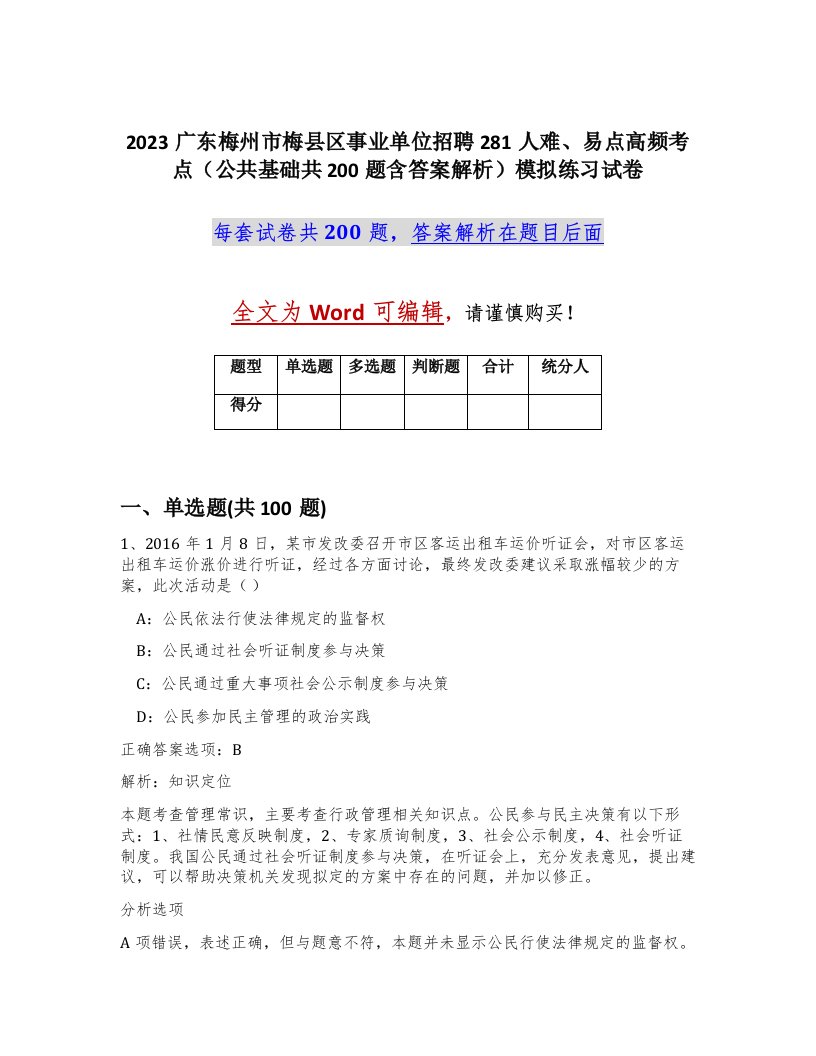 2023 广东梅州市梅县区事业单位招聘 281 人难、易点高频考点（公共基础共 200 题含答案解析）模拟练习试卷

每套试卷共 200 题，答案解析在题目后面

全文为 Word 可编辑，请谨慎购买！

| 题型 | 单选题 | 多选题 | 判断题 | 合计 | 统分人 |
|---|---|---|---|---|---|
| 得分 | | | | | |

一、单选题(共 100 题)

1、2016 年 1 月 8 日，某市发改委召开市区客运出租车运价听证会，对市区客运出租车运价涨价进行听证，经过各方面讨论，最终发改委建议采取涨幅较少的方案，此次活动是（ ）

A：公民依法行使法律规定的监督权

B：公民通过社会听证制度参与决策

C：公民通过重大事项社会公示制度参与决策

D：公民参加民主管理的政治实践

正确答案选项：B

解析：知识定位

本题考查管理常识，主要考查行政管理相关知识点。公民参与民主决策有以下形式：1、社情民意反映制度，2、专家质询制度，3、社会公示制度，4、社会听证制度。我国公民通过社会听证制度参与决策，在听证会上，充分发表意见，提出建议，可以帮助决策机关发现拟定的方案中存在的问题，并加以修正。

分析选项

A 项错误，表述正确，但与题意不符，本题并未显示公民行使法律规定的监督权。